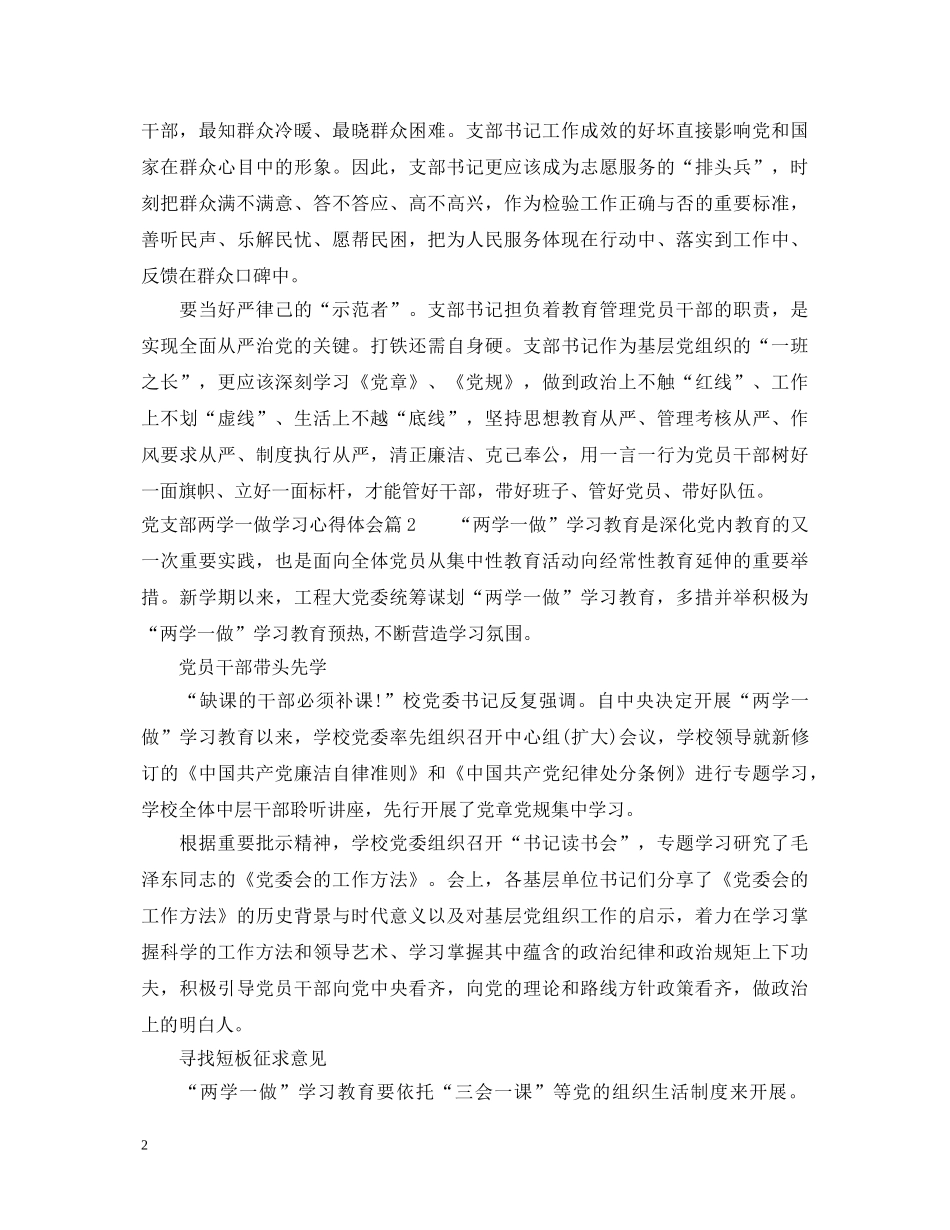 干部，最知群众冷暖、最晓群众困难。支部书记工作成效的好坏直接影响党和国家在群众心目中的形象。因此，支部书记更应该成为志愿服务的“排头兵”，时刻把群众满不满意、答不答应、高不高兴，作为检验工作正确与否的重要标准，善听民声、乐解民忧、愿帮民困，把为人民服务体现在行动中、落实到工作中、反馈在群众口碑中。

要当好严律己的“示范者”。支部书记担负着教育管理党员干部的职责，是实现全面从严治党的关键。打铁还需自身硬。支部书记作为基层党组织的“一班之长”，更应该深刻学习《党章》、《党规》，做到政治上不触“红线”、工作上不划“虚线”、生活上不越“底线”，坚持思想教育从严、管理考核从严、作风要求从严、制度执行从严，清正廉洁、克己奉公，用一言一行为党员干部树好一面旗帜、立好一面标杆，才能管好干部，带好班子、管好党员、带好队伍。

党支部两学一做学习心得体会篇2　　“两学一做”学习教育是深化党内教育的又一次重要实践，也是面向全体党员从集中性教育活动向经常性教育延伸的重要举措。新学期以来，工程大党委统筹谋划“两学一做”学习教育，多措并举积极为“两学一做”学习教育预热,不断营造学习氛围。

党员干部带头先学

“缺课的干部必须补课!”校党委书记反复强调。自中央决定开展“两学一做”学习教育以来，学校党委率先组织召开中心组(扩大)会议，学校领导就新修订的《中国共产党廉洁自律准则》和《中国共产党纪律处分条例》进行专题学习，学校全体中层干部聆听讲座，先行开展了党章党规集中学习。

根据重要批示精神，学校党委组织召开“书记读书会”，专题学习研究了毛泽东同志的《党委会的工作方法》。会上，各基层单位书记们分享了《党委会的工作方法》的历史背景与时代意义以及对基层党组织工作的启示，着力在学习掌握科学的工作方法和领导艺术、学习掌握其中蕴含的政治纪律和政治规矩上下功夫，积极引导党员干部向党中央看齐，向党的理论和路线方针政策看齐，做政治上的明白人。

寻找短板征求意见

“两学一做”学习教育要依托“三会一课”等党的组织生活制度来开展。

2